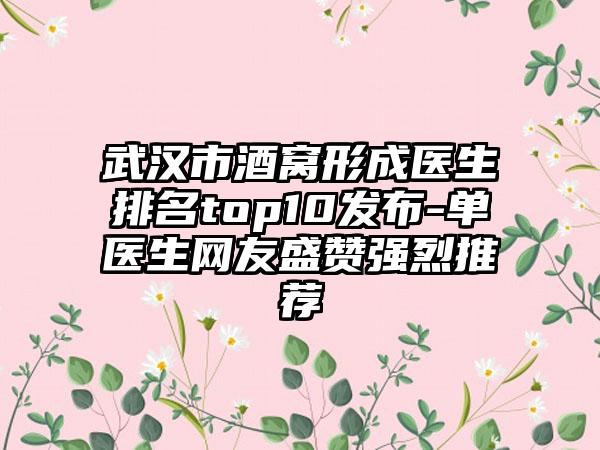 武汉市酒窝形成医生排名top10发布-单医生网友盛赞强烈推荐